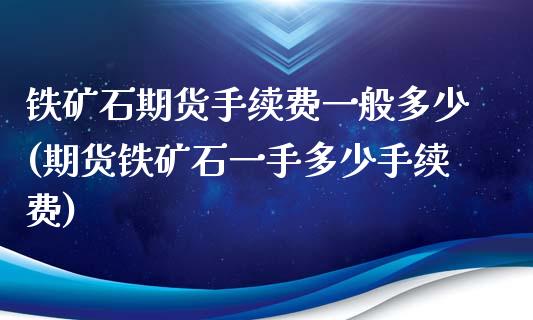 铁矿石期货手续费一般多少(期货铁矿石一手多少手续费)